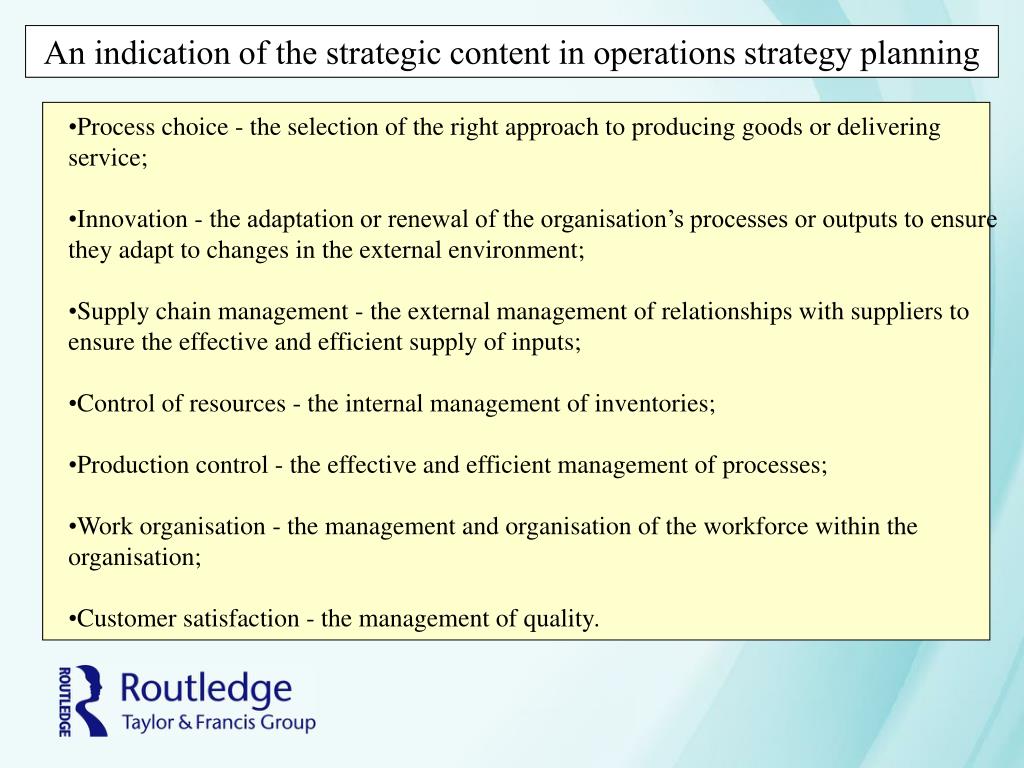 An indication of the strategic content in operations strategy planning

•Process choice - the selection of the right approach to producing goods or delivering service;

•Innovation - the adaptation or renewal of the organisation’s processes or outputs to ensure they adapt to changes in the external environment;

•Supply chain management - the external management of relationships with suppliers to ensure the effective and efficient supply of inputs;

•Control of resources - the internal management of inventories;

•Production control - the effective and efficient management of processes;

•Work organisation - the management and organisation of the workforce within the organisation;

•Customer satisfaction - the management of quality.

ROUTLEDGE
Routledge
Taylor & Francis Group